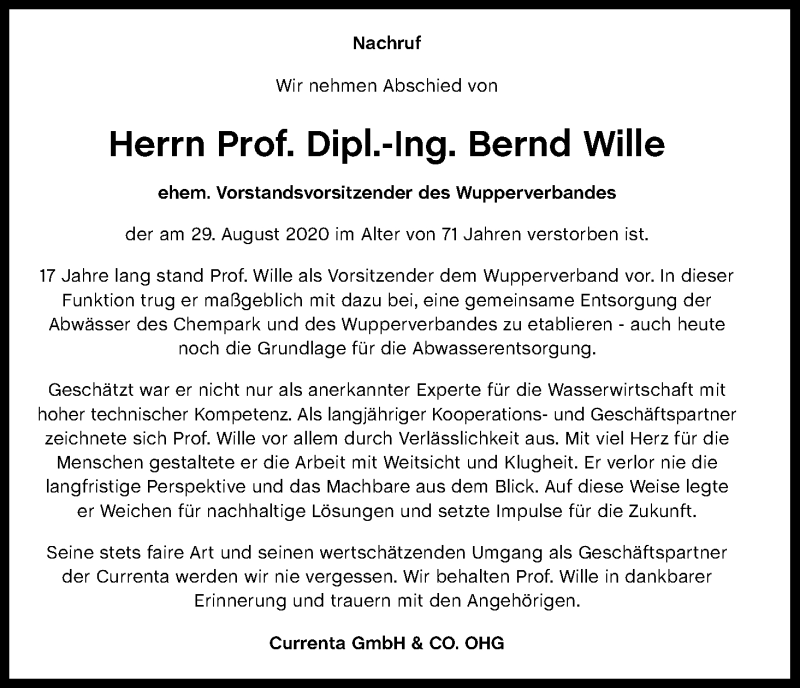 Nachruf

Wir nehmen Abschied von

Herrn Prof. Dipl.-Ing. Bernd Wille

ehem. Vorstandsvorsitzender des Wupperverbandes

der am 29. August 2020 im Alter von 71 Jahren verstorben ist.

17 Jahre lang stand Prof. Wille als Vorsitzender dem Wupperverband vor. In dieser Funktion trug er maßgeblich mit dazu bei, eine gemeinsame Entsorgung der Abwässer des Chempark und des Wupperverbandes zu etablieren - auch heute noch die Grundlage für die Abwasserentsorgung.

Geschätzt war er nicht nur als anerkannter Experte für die Wasserwirtschaft mit hoher technischer Kompetenz. Als langjähriger Kooperations- und Geschäftspartner zeichnete sich Prof. Wille vor allem durch Verlässlichkeit aus. Mit viel Herz für die Menschen gestaltete er die Arbeit mit Weitsicht und Klugheit. Er verlor nie die langfristige Perspektive und das Machbare aus dem Blick. Auf diese Weise legte er Weichen für nachhaltige Lösungen und setzte Impulse für die Zukunft.

Seine stets faire Art und seinen wertschätzenden Umgang als Geschäftspartner der Currenta werden wir nie vergessen. Wir behalten Prof. Wille in dankbarer Erinnerung und trauern mit den Angehörigen.

Currenta GmbH & CO. OHG